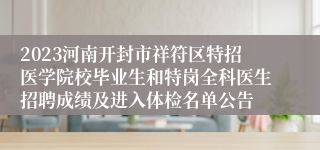 2023河南开封市祥符区特招医学院校毕业生和特岗全科医生招聘成绩及进入体检名单公告